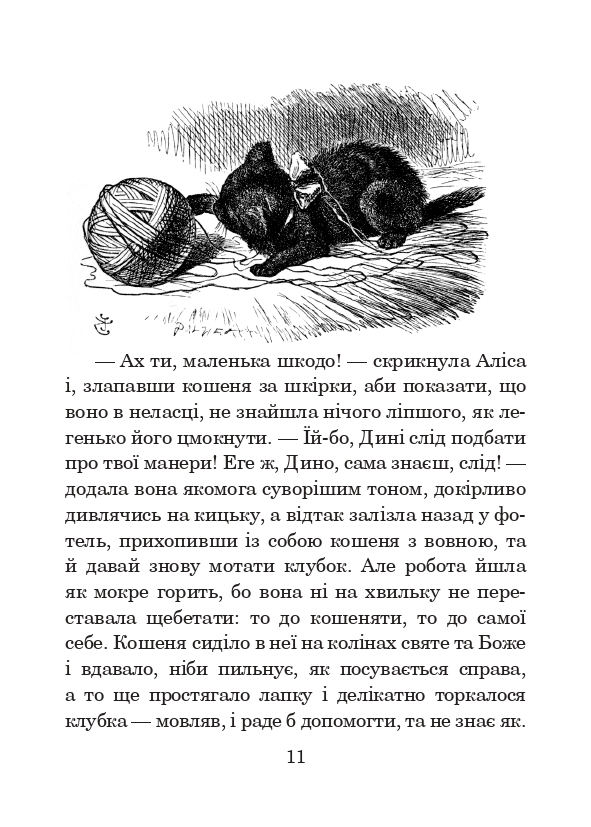 — Ах ти, маленька шкодо! — скрикнула Аліса і, злапавши кошеня за шкірки, аби показати, що воно в неласці, не знайшла нічого ліпшого, як легенько його цмокнути. — Їй-бо, Дині слід подбати про твої манери! Еге ж, Дино, сама знаєш, слід! — додала вона якомога суворішим тоном, докірливо дивлячись на кицьку, а відтак залізла назад у фотель, прихопивши із собою кошеня з вовною, та й давай знову мотати клубок. Але робота йшла як мокре горить, бо вона ні на хвильку не переставала щебетати: то до кошеняти, то до самої себе. Кошеня сиділо в неї на колінах святе та Боже і вдавало, ніби пильнує, як посувається справа, а то ще простягало лапку і делікатно торкалося клубка — мовляв, і раде б допомогти, та не знає як.

11